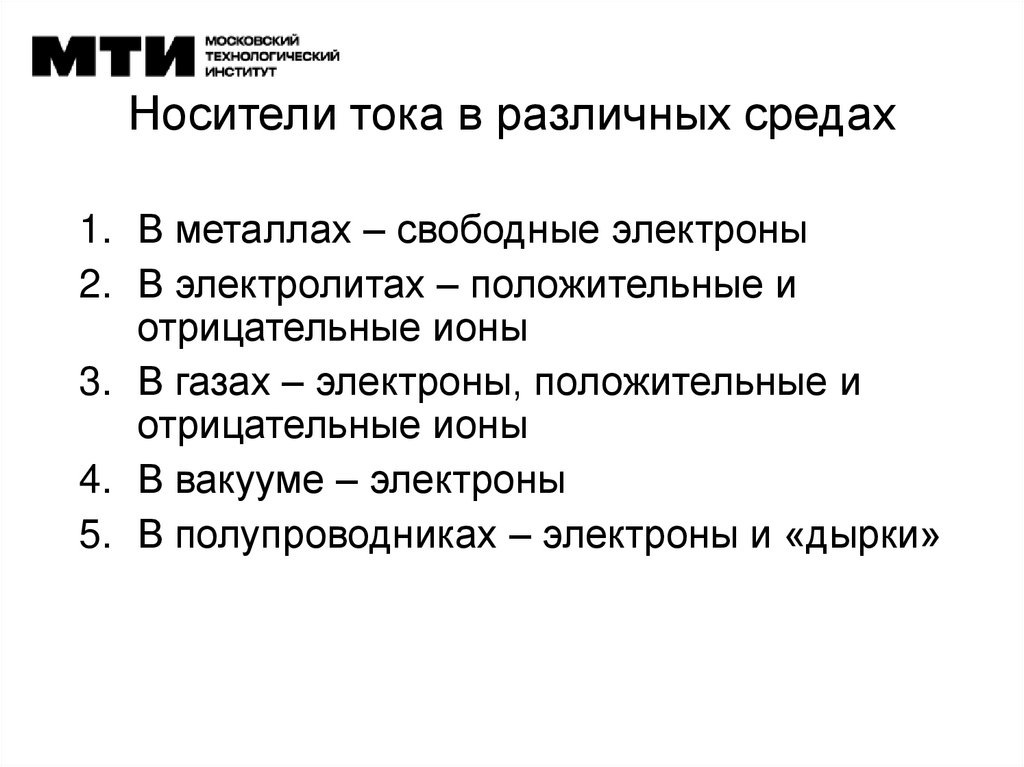 МТИ МОСКОВСКИЙ ТЕХНОЛОГИЧЕСКИЙ ИНСТИТУТ

Носители тока в различных средах

1. В металлах – свободные электроны
2. В электролитах – положительные и отрицательные ионы
3. В газах – электроны, положительные и отрицательные ионы
4. В вакууме – электроны
5. В полупроводниках – электроны и «дырки»